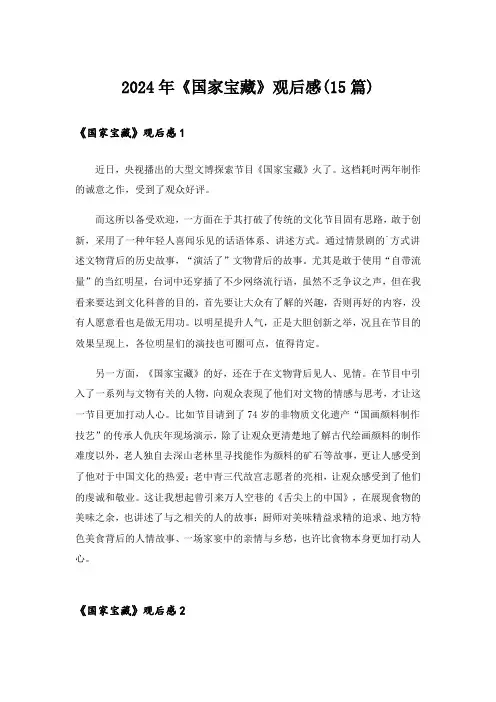 2024年《国家宝藏》观后感(15篇)

《国家宝藏》观后感1

近日，央视播出的大型文博探索节目《国家宝藏》火了。这档耗时两年制作的诚意之作，受到了观众好评。

而这所以备受欢迎，一方面在于其打破了传统的文化节目固有思路，敢于创新，采用了一种年轻人喜闻乐见的话语体系、讲述方式。通过情景剧的方式讲述文物背后的历史故事，“演活了”文物背后的故事。尤其是敢于使用“自带流量”的当红明星，台词中还穿插了不少网络流行语，虽然不乏争议之声，但在我看来要达到文化科普的目的，首先要让大众有了解的兴趣，否则再好的内容，没有人愿意看也是做无用功。以明星提升人气，正是大胆创新之举，况且在节目的效果呈现上，各位明星们的演技也可圈可点，值得肯定。

另一方面，《国家宝藏》的好，还在于在文物背后见人、见情。在节目中引入了一系列与文物有关的人物，向观众表现了他们对文物的情感与思考，才让这一节目更加打动人心。比如节目请到了74岁的非物质文化遗产“国画颜料制作技艺”的传承人仇庆年现场演示，除了让观众更清楚地了解古代绘画颜料的制作难度以外，老人独自去深山老林里寻找能作为颜料的矿石等故事，更让人感受到了他对于中国文化的热爱；老中青三代故宫志愿者的亮相，让观众感受到了他们的虔诚和敬业。这让我想起曾引来万人空巷的《舌尖上的中国》，在展现食物的美味之余，也讲述了与之相关的人的故事：厨师对美味精益求精的追求、地方特色美食背后的人情故事、一场家宴中的亲情与乡愁，也许比食物本身更加打动人心。

《国家宝藏》观后感2